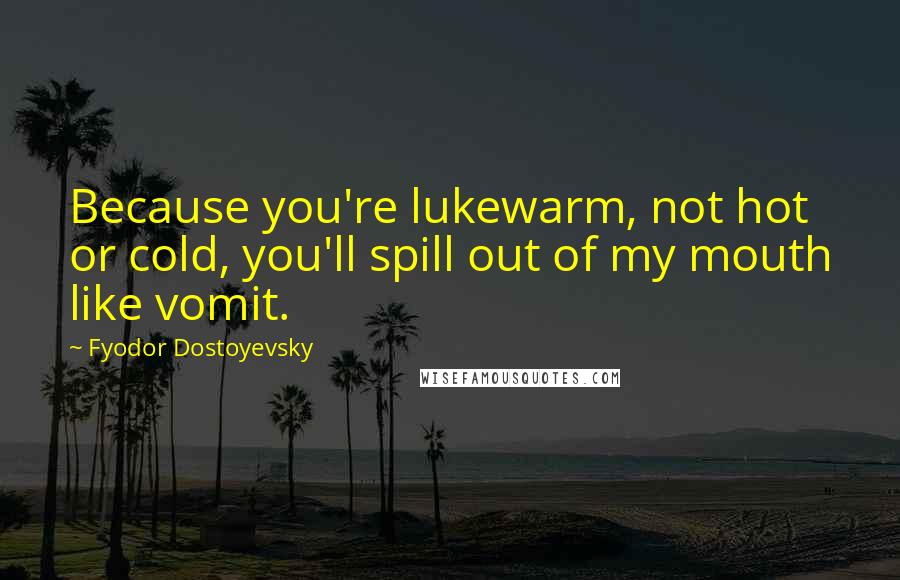 Because you're lukewarm, not hot or cold, you'll spill out of my mouth like vomit.

~ Fyodor Dostoyevsky

WISEFAMOUSQUOTES.COM